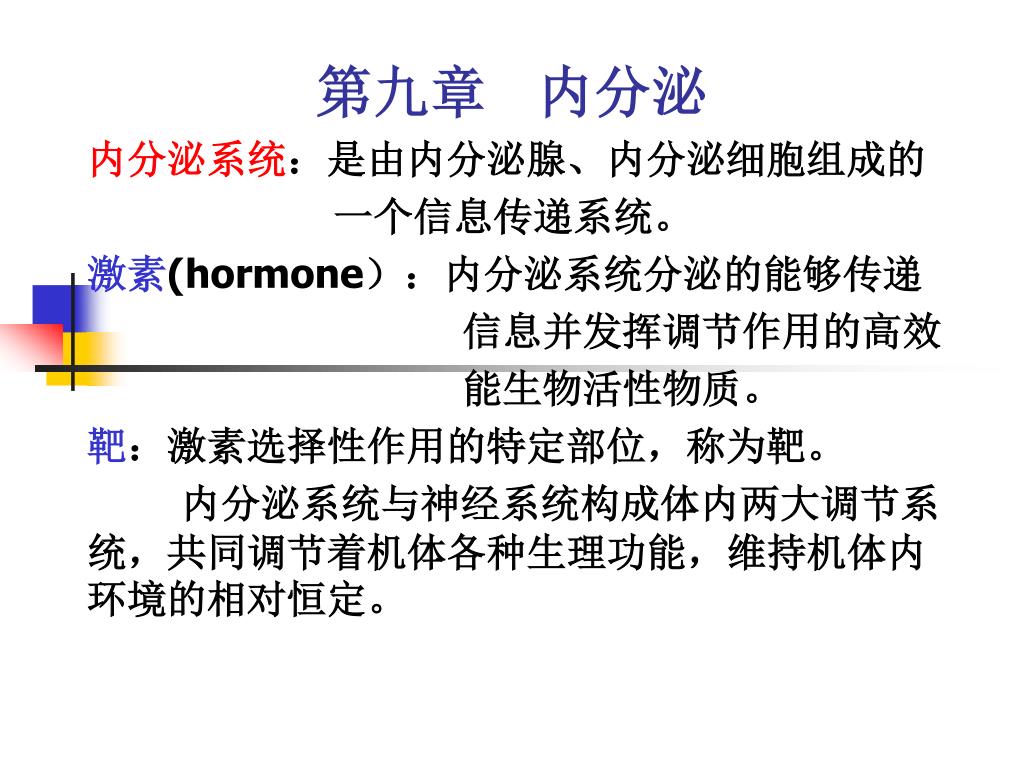 第九章　内分泌

内分泌系统：是由内分泌腺、内分泌细胞组成的一个信息传递系统。

激素(hormone）：内分泌系统分泌的能够传递信息并发挥调节作用的高效能生物活性物质。

靶：激素选择性作用的特定部位，称为靶。

内分泌系统与神经系统构成体内两大调节系统，共同调节着机体各种生理功能，维持机体内环境的相对恒定。